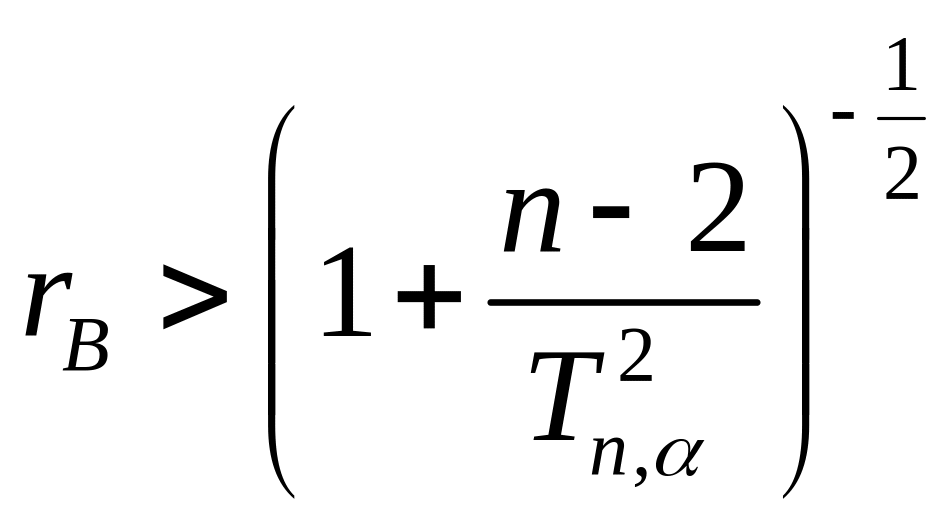 $r_B > \left(1 + \frac{n-2}{T_{n,\alpha}^2}\right)^{-\frac{1}{2}}$